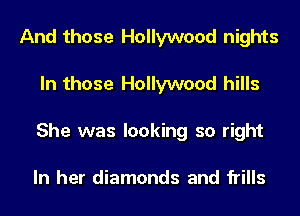 And those Hollywood nights

In those Hollywood hills

She was looking so right

In her diamonds and frills